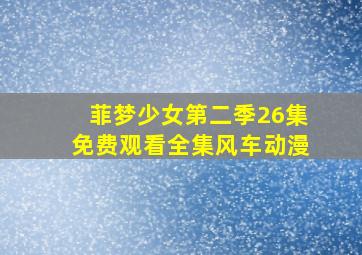 菲梦少女第二季26集
免费观看全集风车动漫